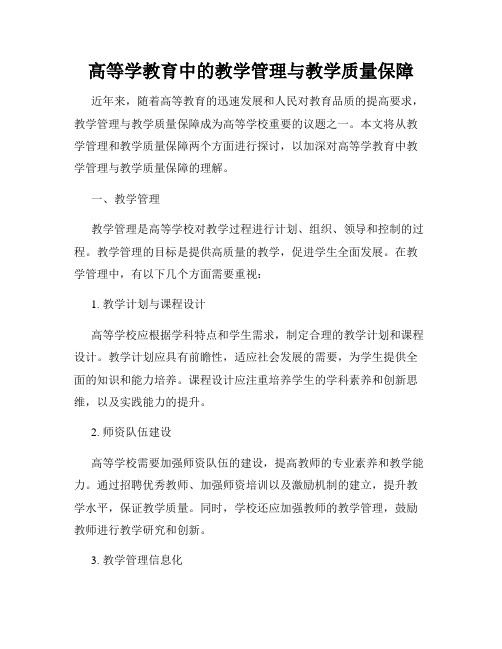 高等学教育中的教学管理与教学质量保障

近年来，随着高等教育的迅速发展和人民对教育品质的提高要求，教学管理与教学质量保障成为高等学校重要的议题之一。本文将从教学管理和教学质量保障两个方面进行探讨，以加深对高等学教育中教学管理与教学质量保障的理解。

一、教学管理

教学管理是高等学校对教学过程进行计划、组织、领导和控制的过程。教学管理的目标是提供高质量的教学，促进学生全面发展。在教学管理中，有以下几个方面需要重视：

1. 教学计划与课程设计

高等学校应根据学科特点和学生需求，制定合理的教学计划和课程设计。教学计划应具有前瞻性，适应社会发展的需要，为学生提供全面的知识和能力培养。课程设计应注重培养学生的学科素养和创新思维，以及实践能力的提升。

2. 师资队伍建设

高等学校需要加强师资队伍的建设，提高教师的专业素养和教学能力。通过招聘优秀教师、加强师资培训以及激励机制的建立，提升教学水平，保证教学质量。同时，学校还应加强教师的教学管理，鼓励教师进行教学研究和创新。

3. 教学管理信息化